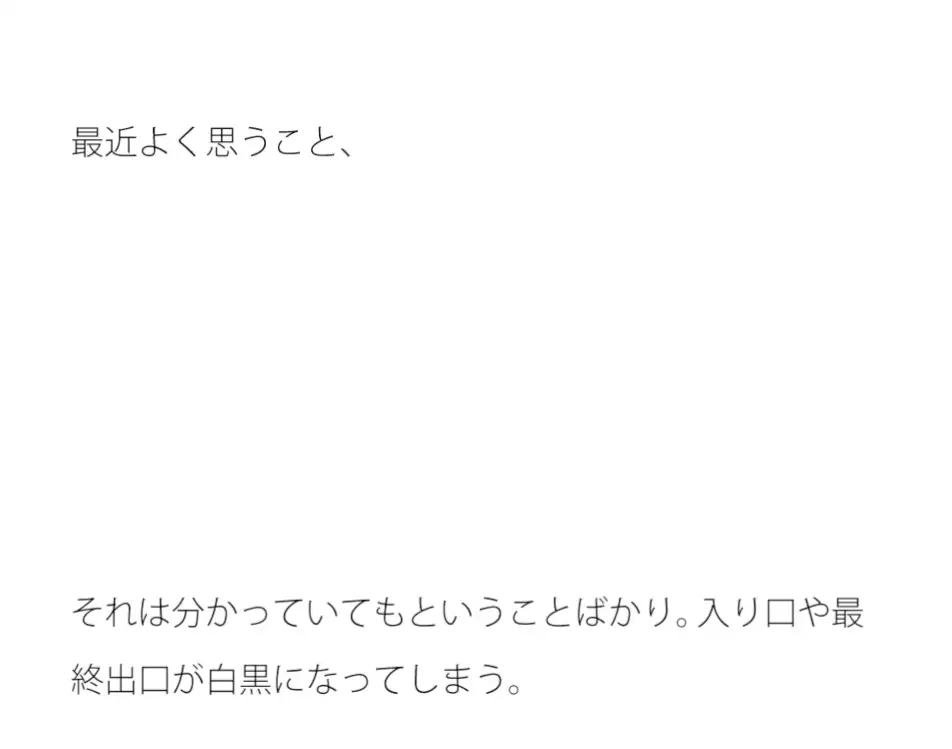 最近よく思うこと、

それは分かっていてもということばかり。入り口や最終出口が白黒になってしまう。